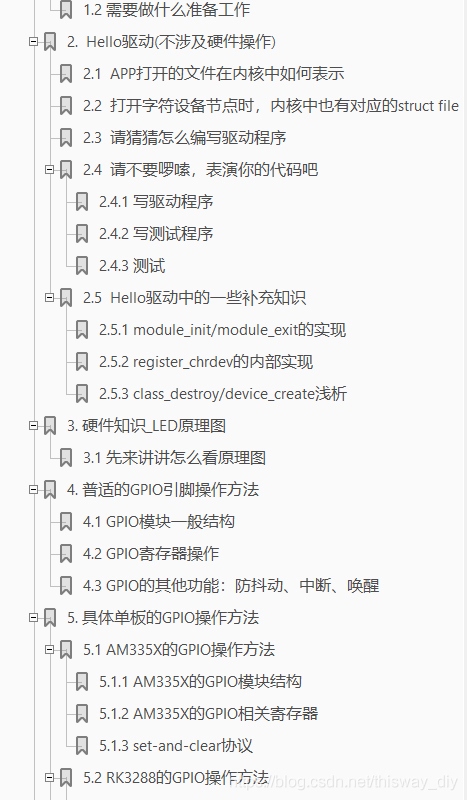 1.2 需要做什么准备工作
2. Hello驱动(不涉及硬件操作)
2.1 APP打开的文件在内核中如何表示
2.2 打开字符设备节点时，内核中也有对应的struct file
2.3 请猜猜怎么编写驱动程序
2.4 请不要啰嗦，表演你的代码吧
2.4.1 写驱动程序
2.4.2 写测试程序
2.4.3 测试
2.5 Hello驱动中的一些补充知识
2.5.1 module_init/module_exit的实现
2.5.2 register_chrdev的内部实现
2.5.3 class_destroy/device_create浅析
3. 硬件知识_LED原理图
3.1 先来讲讲怎么看原理图
4. 普适的GPIO引脚操作方法
4.1 GPIO模块一般结构
4.2 GPIO寄存器操作
4.3 GPIO的其他功能：防抖动、中断、唤醒
5. 具体单板的GPIO操作方法
5.1 AM335X的GPIO操作方法
5.1.1 AM335X的GPIO模块结构
5.1.2 AM335X的GPIO相关寄存器
5.1.3 set-and-clear协议
5.2 RK3288的GPIO操作方法
https://blog.csdn.net/thisway_diy